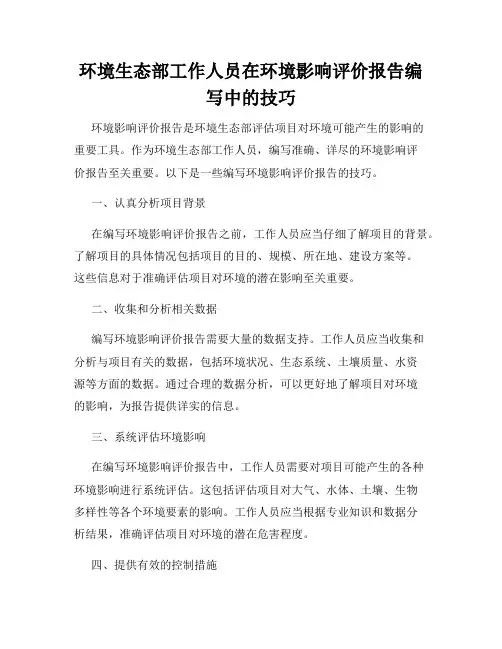 环境生态部工作人员在环境影响评价报告编写中的技巧

环境影响评价报告是环境生态部评估项目对环境可能产生的影响的重要工具。作为环境生态部工作人员，编写准确、详尽的环境影响评价报告至关重要。以下是一些编写环境影响评价报告的技巧。

一、认真分析项目背景

在编写环境影响评价报告之前，工作人员应当仔细了解项目的背景。了解项目的具体情况包括项目的目的、规模、所在地、建设方案等。这些信息对于准确评估项目对环境的潜在影响至关重要。

二、收集和分析相关数据

编写环境影响评价报告需要大量的数据支持。工作人员应当收集和分析与项目有关的数据，包括环境状况、生态系统、土壤质量、水资源等方面的数据。通过合理的数据分析，可以更好地了解项目对环境的影响，为报告提供详实的信息。

三、系统评估环境影响

在编写环境影响评价报告中，工作人员需要对项目可能产生的各种环境影响进行系统评估。这包括评估项目对大气、水体、土壤、生物多样性等各个环境要素的影响。工作人员应当根据专业知识和数据分析结果，准确评估项目对环境的潜在危害程度。

四、提供有效的控制措施